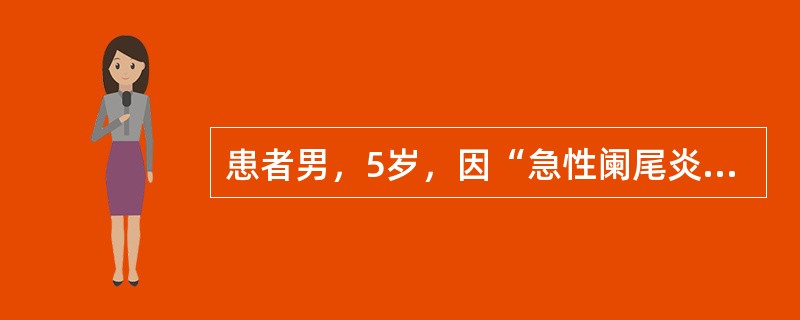 患者男，5岁，因“急性阑尾炎...